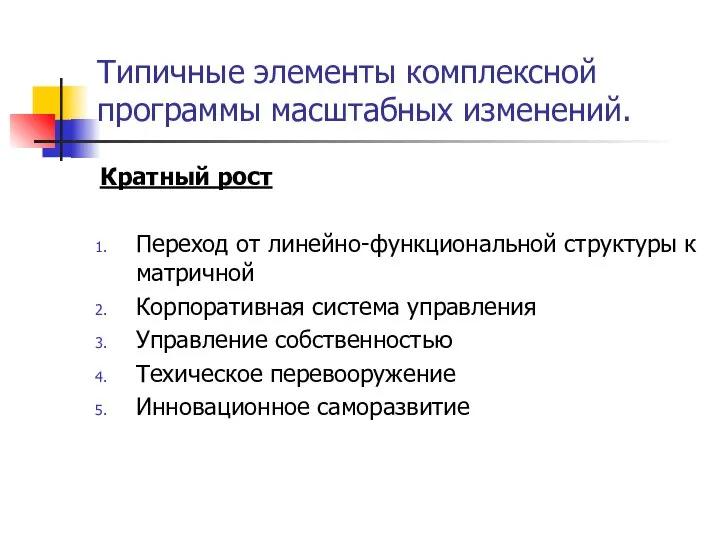 Типичные элементы комплексной программы масштабных изменений.

Кратный рост

1. Переход от линейно-функциональной структуры к матричной
2. Корпоративная система управления
3. Управление собственностью
4. Техическое перевооружение
5. Инновационное саморазвитие